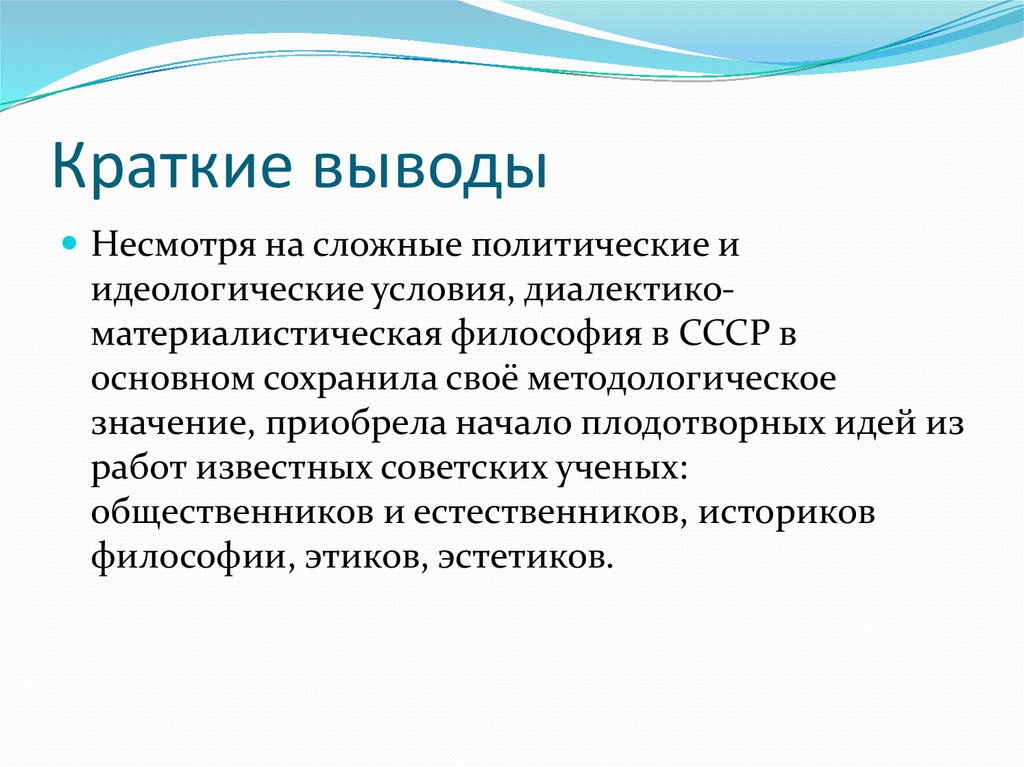 Краткие выводы

Несмотря на сложные политические и идеологические условия, диалектико-материалистическая философия в СССР в основном сохранила своё методологическое значение, приобрела начало плодотворных идей из работ известных советских ученых: общественников и естественников, историков философии, этиков, эстетиков.